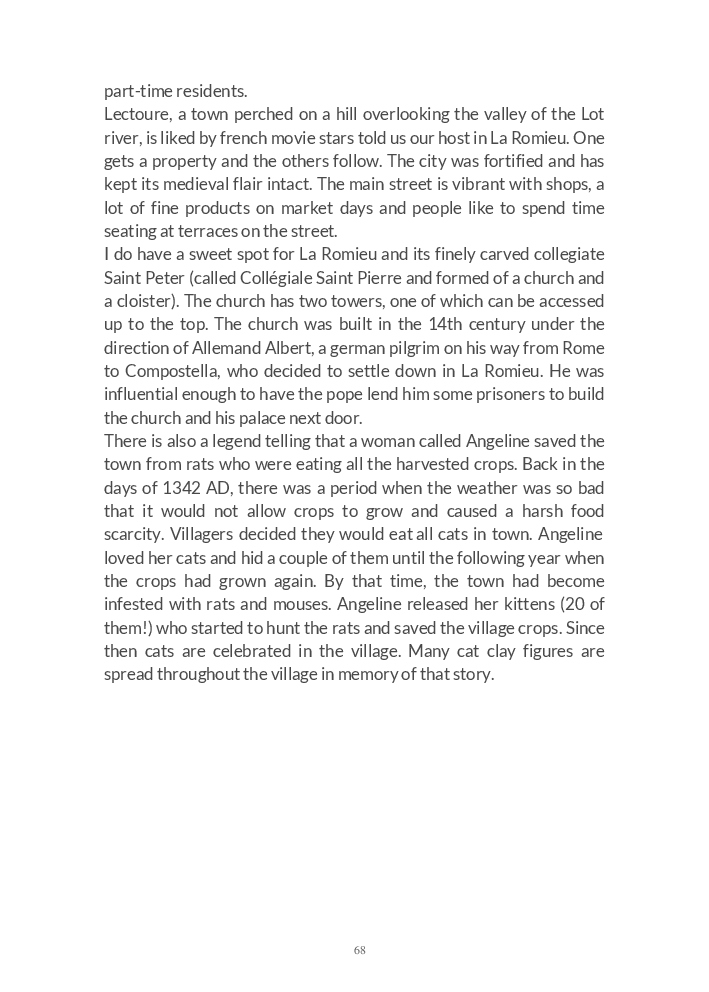 part-time residents.
Lectoure, a town perched on a hill overlooking the valley of the Lot river, is liked by french movie stars told us our host in La Romieu. One gets a property and the others follow. The city was fortified and has kept its medieval flair intact. The main street is vibrant with shops, a lot of fine products on market days and people like to spend time seating at terraces on the street.
I do have a sweet spot for La Romieu and its finely carved collegiate Saint Peter (called Collégiale Saint Pierre and formed of a church and a cloister). The church has two towers, one of which can be accessed up to the top. The church was built in the 14th century under the direction of Allemand Albert, a german pilgrim on his way from Rome to Compostella, who decided to settle down in La Romieu. He was influential enough to have the pope lend him some prisoners to build the church and his palace next door.
There is also a legend telling that a woman called Angeline saved the town from rats who were eating all the harvested crops. Back in the days of 1342 AD, there was a period when the weather was so bad that it would not allow crops to grow and caused a harsh food scarcity. Villagers decided they would eat all cats in town. Angeline loved her cats and hid a couple of them until the following year when the crops had grown again. By that time, the town had become infested with rats and mouses. Angeline released her kittens (20 of them!) who started to hunt the rats and saved the village crops. Since then cats are celebrated in the village. Many cat clay figures are spread throughout the village in memory of that story.

68